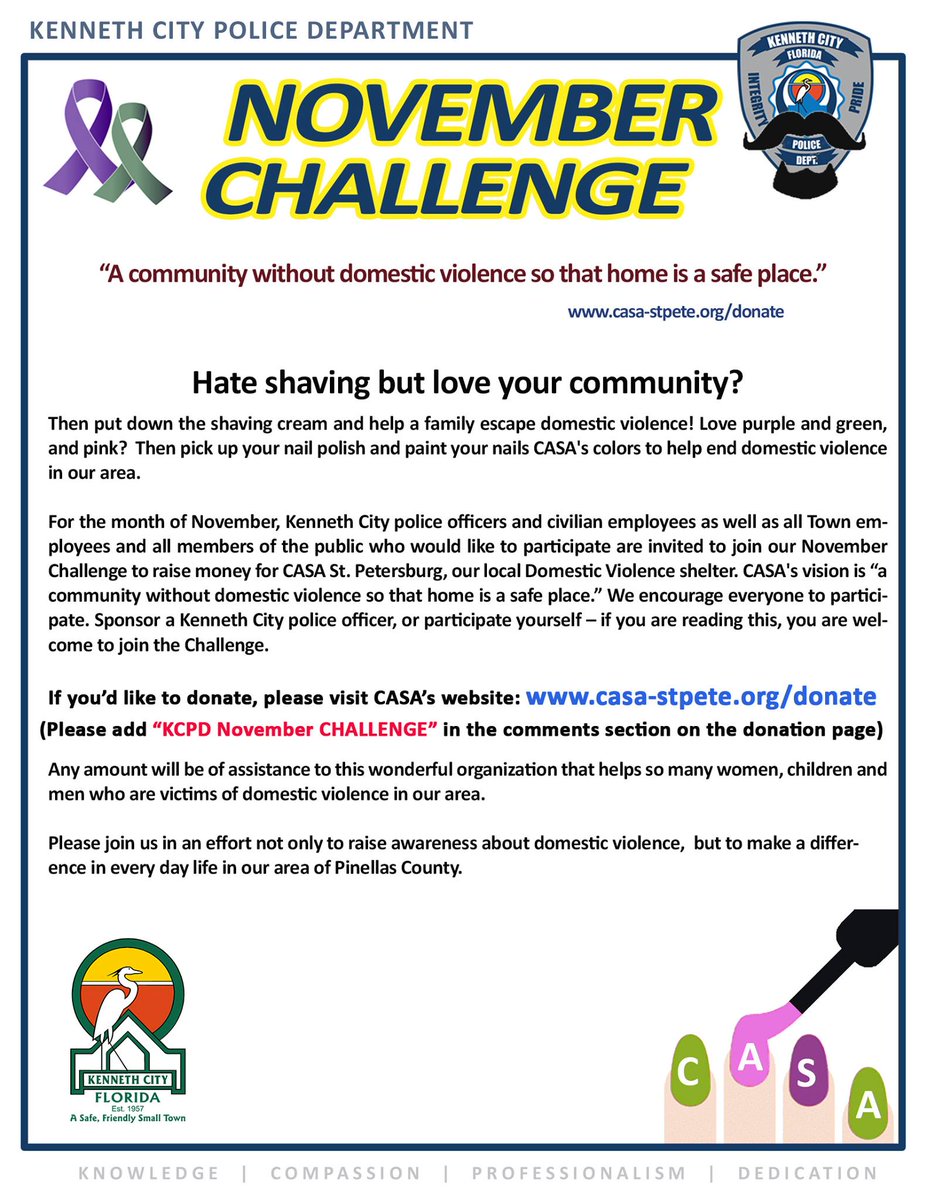 KENNETH CITY POLICE DEPARTMENT

NOVEMBER CHALLENGE

KENNETH CITY
FLORIDA
INTEGRITY
PRIDE
POLICE
DEPT.

"A community without domestic violence so that home is a safe place."

www.casa-stpete.org/donate

Hate shaving but love your community?

Then put down the shaving cream and help a family escape domestic violence! Love purple and green, and pink? Then pick up your nail polish and paint your nails CASA's colors to help end domestic violence in our area.

For the month of November, Kenneth City police officers and civilian employees as well as all Town employees and all members of the public who would like to participate are invited to join our November Challenge to raise money for CASA St. Petersburg, our local Domestic Violence shelter. CASA's vision is "a community without domestic violence so that home is a safe place." We encourage everyone to participate. Sponsor a Kenneth City police officer, or participate yourself – if you are reading this, you are welcome to join the Challenge.

If you'd like to donate, please visit CASA's website: www.casa-stpete.org/donate
(Please add "KCPD November CHALLENGE" in the comments section on the donation page)

Any amount will be of assistance to this wonderful organization that helps so many women, children and men who are victims of domestic violence in our area.

Please join us in an effort not only to raise awareness about domestic violence, but to make a difference in every day life in our area of Pinellas County.

KENNETH CITY
FLORIDA
Est. 1957
A Safe, Friendly Small Town

C A S A

KNOWLEDGE | COMPASSION | PROFESSIONALISM | DEDICATION